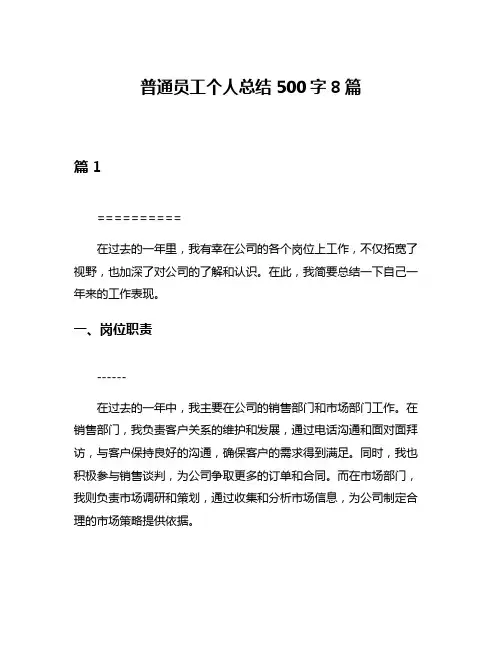 普通员工个人总结 500 字 8 篇

篇 1

==========

在过去的一年里，我有幸在公司的各个岗位上工作，不仅拓宽了视野，也加深了对公司的了解和认识。在此，我简要总结一下自己一年来的工作表现。

一、岗位职责

------

在过去的一年中，我主要在公司的销售部门和市场部门工作。在销售部门，我负责客户关系的维护和发展，通过电话沟通和面对面拜访，与客户保持良好的沟通，确保客户的需求得到满足。同时，我也积极参与销售谈判，为公司争取更多的订单和合同。而在市场部门，我则负责市场调研和策划，通过收集和分析市场信息，为公司制定合理的市场策略提供依据。